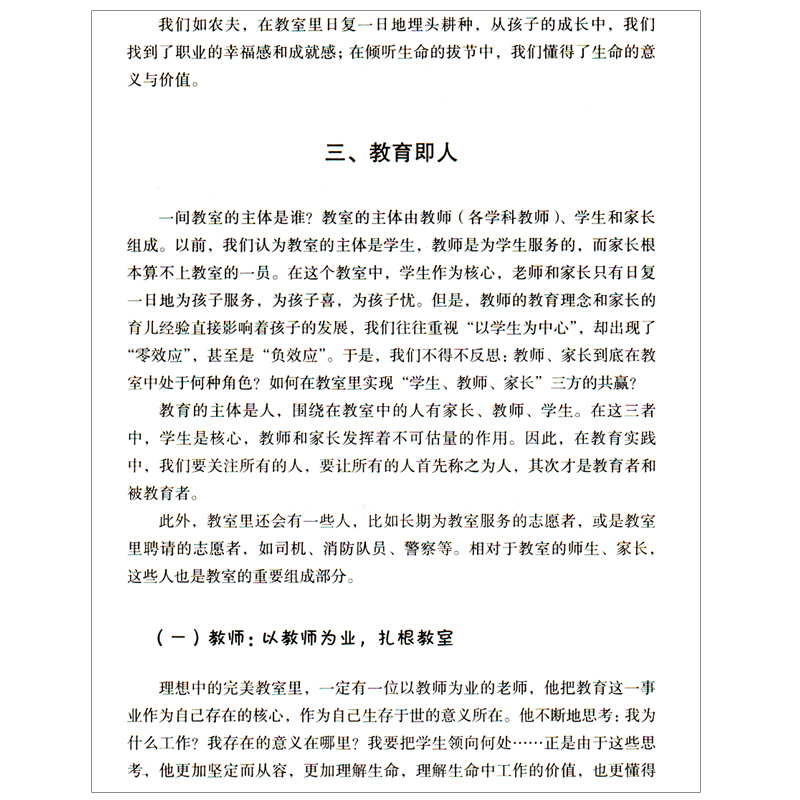 我们如农夫，在教室里日复一日地埋头耕种，从孩子的成长中，我们找到了职业的幸福感和成就感；在倾听生命的拔节中，我们懂得了生命的意义与价值。

三、教育即人

一间教室的主体是谁？教室的主体由教师（各学科教师）、学生和家长组成。以前，我们认为教室的主体是学生，教师是为学生服务的，而家长根本算不上教室的一员。在这个教室中，学生作为核心，老师和家长只有日复一日地为孩子服务，为孩子喜，为孩子忧。但是，教师的教育理念和家长的育儿经验直接影响着孩子的发展，我们往往重视“以学生为中心”，却出现了“零效应”，甚至是“负效应”。于是，我们不得不反思：教师、家长到底在教室中处于何种角色？如何在教室里实现“学生、教师、家长”三方的共赢？

教育的主体是人，围绕在教室中的人有家长、教师、学生。在这三者中，学生是核心，教师和家长发挥着不可估量的作用。因此，在教育实践中，我们要关注所有的人，要让所有的人首先称之为人，其次才是教育者和被教育者。

此外，教室里还会有一些人，比如长期为教室服务的志愿者，或是教室里聘请的志愿者，如司机、消防队员、警察等。相对于教室的师生、家长，这些人也是教室的重要组成部分。

（一）教师：以教师为业，扎根教室

理想中的完美教室里，一定有一位以教师为业的老师，他把教育这一事业作为自己存在的核心，作为自己生存于世的意义所在。他不断地思考：我为什么工作？我存在的意义在哪里？我要把学生领向何处……正是由于这些思考，他更加坚定而从容，更加理解生命，理解生命中工作的价值，也更懂得